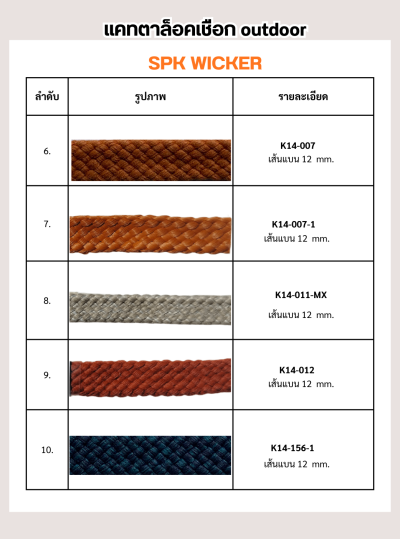 แคทตาล็อคเชือก outdoor

SPK WICKER

| ลำดับ | รูปภาพ | รายละเอียด |
|---|---|---|
| 6. | | K14-007 เส้นแบน 12 mm. |
| 7. | | K14-007-1 เส้นแบน 12 mm. |
| 8. | | K14-011-MX เส้นแบน 12 mm. |
| 9. | | K14-012 เส้นแบน 12 mm. |
| 10. | | K14-156-1 เส้นแบน 12 mm. |